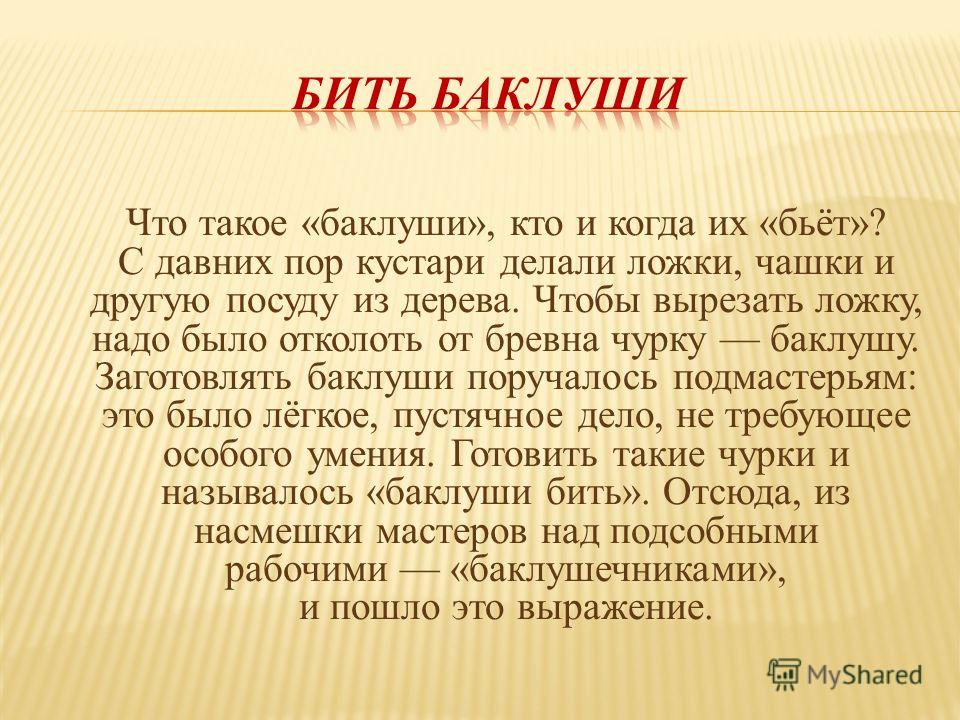 БИТЬ БАКЛУШИ

Что такое «баклуши», кто и когда их «бьёт»? С давних пор кустари делали ложки, чашки и другую посуду из дерева. Чтобы вырезать ложку, надо было отколоть от бревна чурку — баклушу. Заготовлять баклуши поручалось подмастерьям: это было лёгкое, пустячное дело, не требующее особого умения. Готовить такие чурки и называлось «баклуши бить». Отсюда, из насмешки мастеров над подсобными рабочими — «баклушечниками», и пошло это выражение.

MyShared